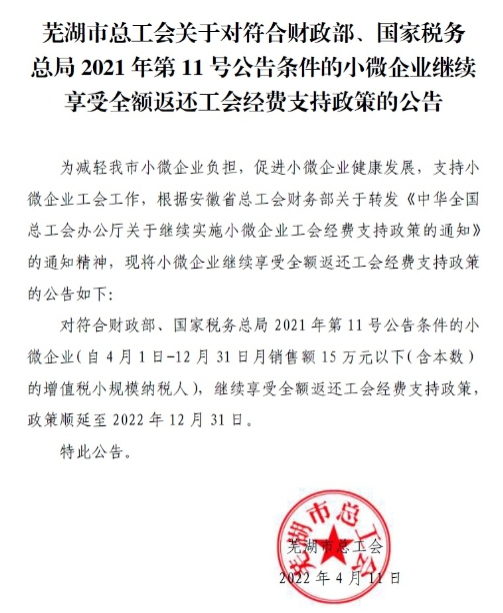 芜湖市总工会关于对符合财政部、国家税务总局 2021 年第 11 号公告条件的小微企业继续享受全额返还工会经费支持政策的公告

为减轻我市小微企业负担，促进小微企业健康发展，支持小微企业工会工作，根据安徽省总工会财务部关于转发《中华全国总工会办公厅关于继续实施小微企业工会经费支持政策的通知》的通知精神，现将小微企业继续享受全额返还工会经费支持政策的公告如下：

对符合财政部、国家税务总局 2021 年第 11 号公告条件的小微企业（自 4 月 1 日-12 月 31 日月销售额 15 万元以下（含本数）的增值税小规模纳税人），继续享受全额返还工会经费支持政策，政策顺延至 2022 年 12 月 31 日。

特此公告。

芜湖市总工会

芜湖市总工会

2022 年 4 月 11 日